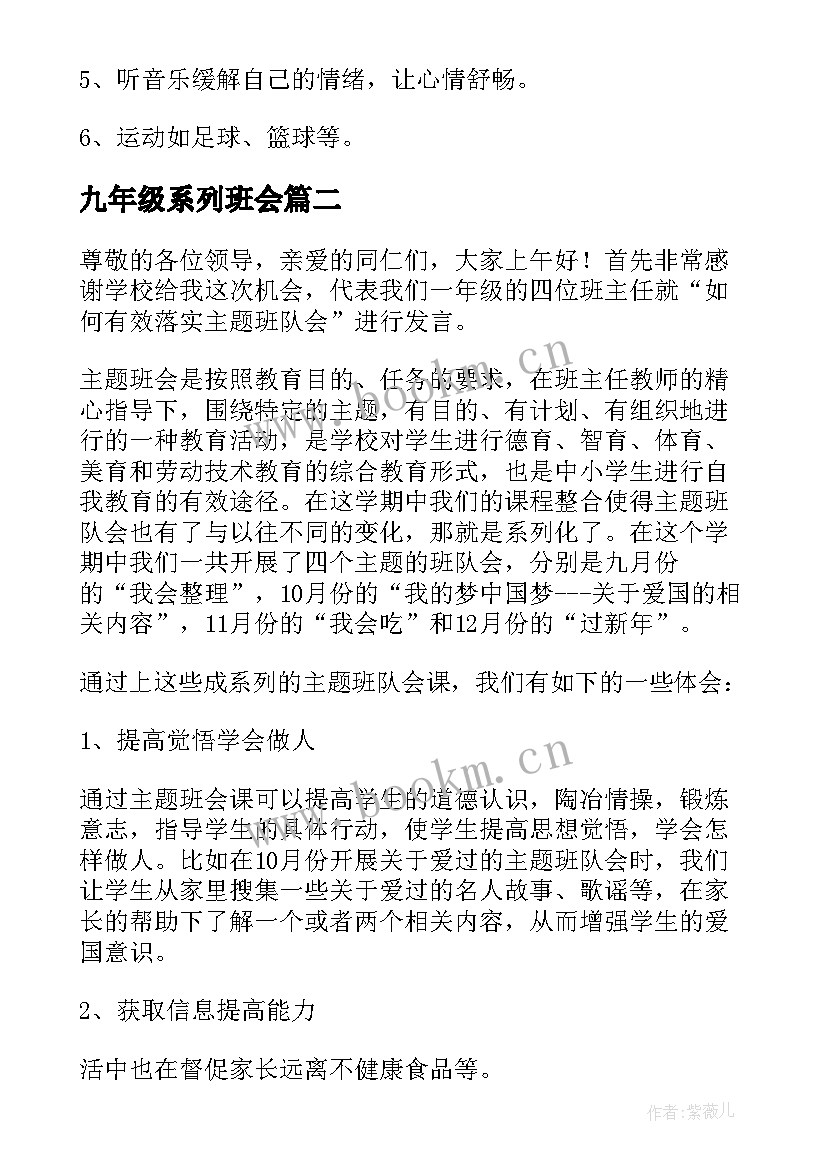 5、听音乐缓解自己的情绪，让心情舒畅。

6、运动如足球、篮球等。

九年级系列班会篇二

尊敬的各位领导，亲爱的同仁们，大家上午好！首先非常感谢学校给我这次机会，代表我们一年级的四位班主任就“如何有效落实主题班队会”进行发言。

主题班会是按照教育目的、任务的要求，在班主任教师的精心指导下，围绕特定的主题，有目的、有计划、有组织地进行的一种教育活动，是学校对学生进行德育、智育、体育、美育和劳动技术教育的综合教育形式，也是中小学生进行自我教育的有效途径。在这学期中我们的课程整合使得主题班队会也有了与以往不同的变化，那就是系列化了。在这个学期中我们一共开展了四个主题的班队会，分别是九月份的“我会整理”，10月份的“我的梦中国梦---关于爱国的相关内容”，11月份的“我会吃”和12月份的“过新年”。

通过上这些成系列的主题班队会课，我们有如下的一些体会：

1、提高觉悟学会做人

通过主题班会课可以提高学生的道德认识，陶冶情操，锻炼意志，指导学生的具体行动，使学生提高思想觉悟，学会怎样做人。比如在10月份开展关于爱过的主题班队会时，我们让学生从家里搜集一些关于爱过的名人故事、歌谣等，在家长的帮助下了解一个或者两个相关内容，从而增强学生的爱国意识。

2、获取信息提高能力

活中也在督促家长远离不健康食品等。

www.bookm.cn

www.bookm.cn

作者：紫薇儿